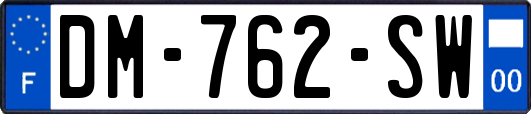 F
DM-762-SW
00